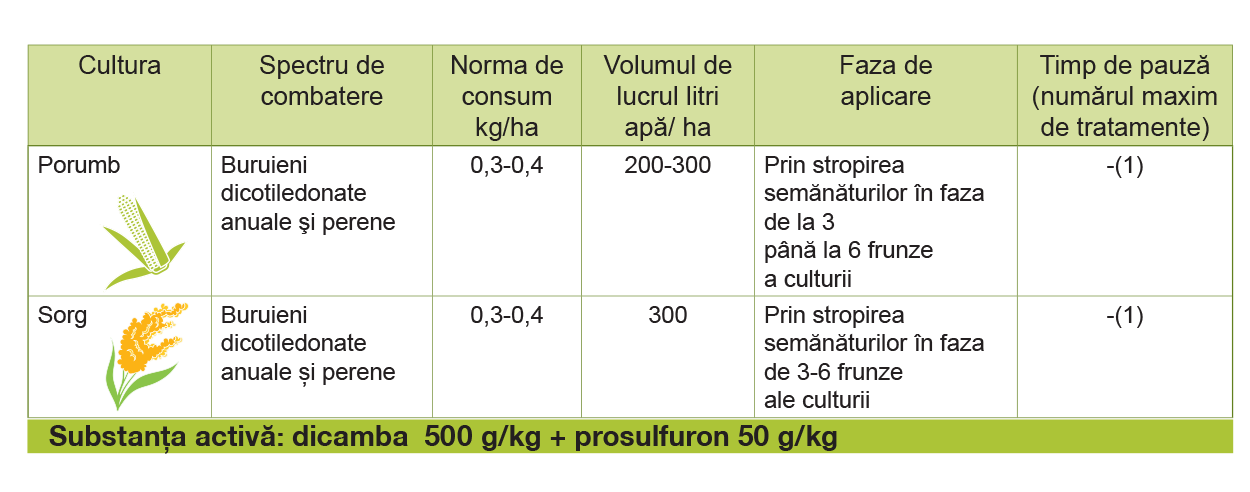 | Cultura | Spectru de combatere | Norma de consum kg/ha | Volumul de lucrul litri apă/ ha | Faza de aplicare | Timp de pauză (numărul maxim de tratamente) |
|---|---|---|---|---|---|
| Porumb | Buruieni dicotiledonate anuale şi perene | 0,3-0,4 | 200-300 | Prin stropirea semănăturilor în faza de la 3 până la 6 frunze a culturii | -(1) |
| Sorg | Buruieni dicotiledonate anuale și perene | 0,3-0,4 | 300 | Prin stropirea semănăturilor în faza de 3-6 frunze ale culturii | -(1) |

Substanța activă: dicamba 500 g/kg + prosulfuron 50 g/kg